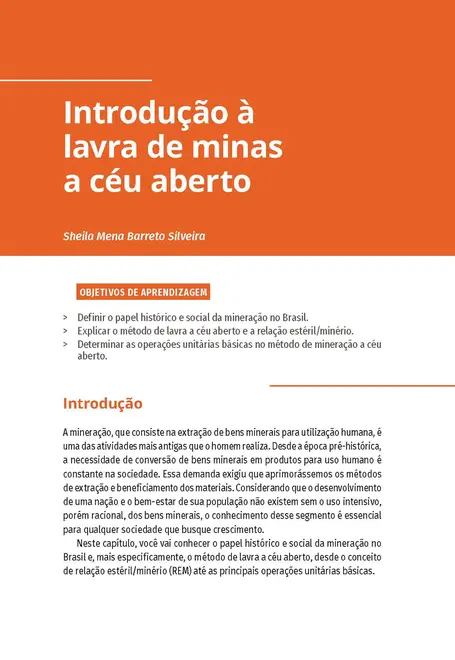 Introdução à lavra de minas a céu aberto

Sheila Mena Barreto Silveira

OBJETIVOS DE APRENDIZAGEM

> Definir o papel histórico e social da mineração no Brasil.
> Explicar o método de lavra a céu aberto e a relação estéril/minério.
> Determinar as operações unitárias básicas no método de mineração a céu aberto.

Introdução

A mineração, que consiste na extração de bens minerais para utilização humana, é uma das atividades mais antigas que o homem realiza. Desde a época pré-histórica, a necessidade de conversão de bens minerais em produtos para uso humano é constante na sociedade. Essa demanda exigiu que aprimorássemos os métodos de extração e beneficiamento dos materiais. Considerando que o desenvolvimento de uma nação e o bem-estar de sua população não existem sem o uso intensivo, porém racional, dos bens minerais, o conhecimento desse segmento é essencial para qualquer sociedade que busque crescimento.

Neste capítulo, você vai conhecer o papel histórico e social da mineração no Brasil e, mais especificamente, o método de lavra a céu aberto, desde o conceito de relação estéril/minério (REM) até as principais operações unitárias básicas.